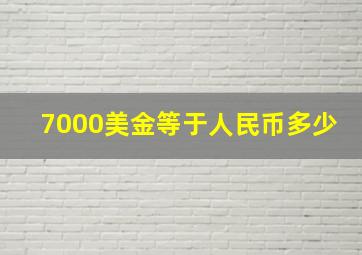 7000美金等于人民币多少